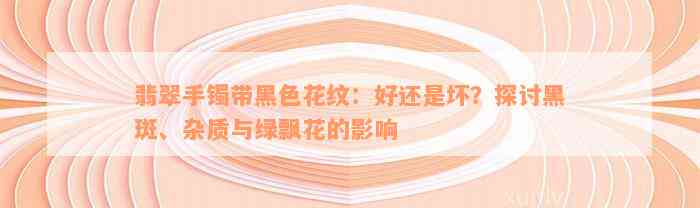 翡翠手镯带黑色花纹：好还是坏？探讨黑斑、杂质与绿飘花的影响